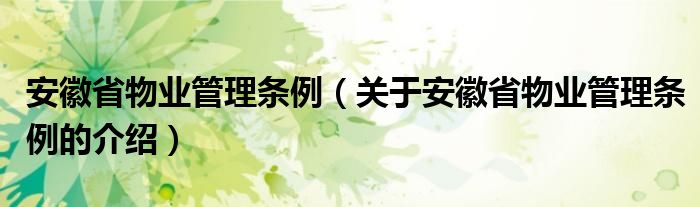 安徽省物业管理条例（关于安徽省物业管理条例的介绍）